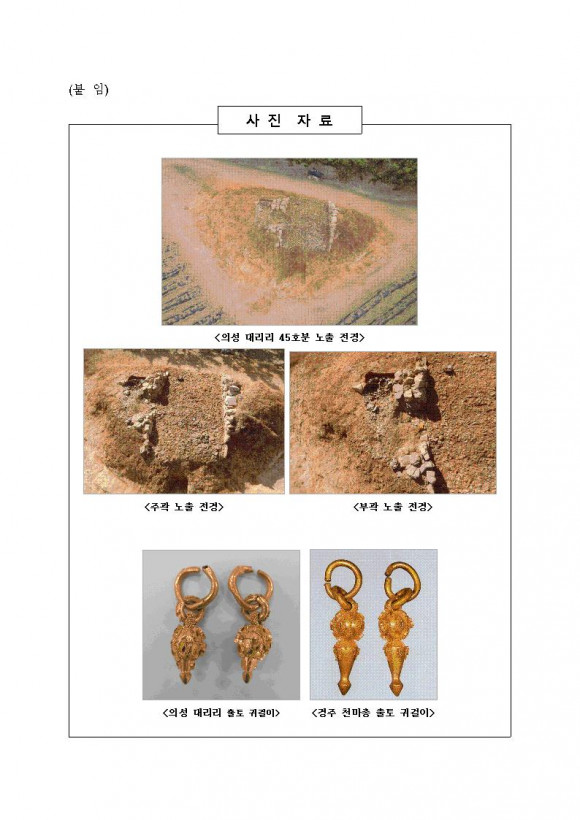 (붙 임)

사 진 자 료

<의성 대리리 45호분 노출 전경>

<주곽 노출 전경>

<부곽 노출 전경>

<의성 대리리 출토 귀걸이>

<경주 천마총 출토 귀걸이>